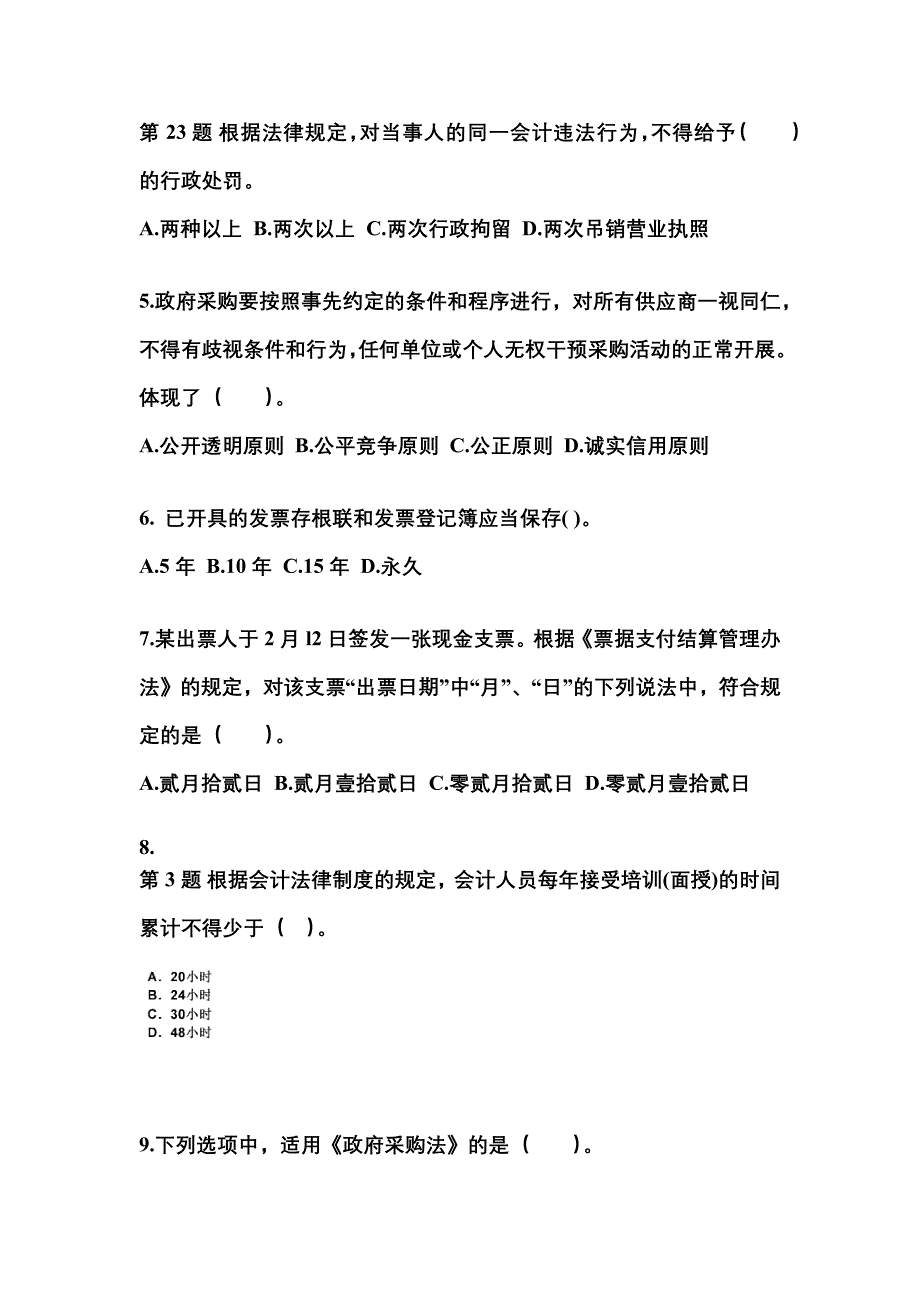 第 23 题 根据法律规定，对当事人的同一会计违法行为，不得给予（　　）的行政处罚。

A.两种以上 B.两次以上 C.两次行政拘留 D.两次吊销营业执照

5.政府采购要按照事先约定的条件和程序进行，对所有供应商一视同仁，不得有歧视条件和行为，任何单位或个人无权干预采购活动的正常开展。体现了（　　）。

A.公开透明原则 B.公平竞争原则 C.公正原则 D.诚实信用原则

6. 已开具的发票存根联和发票登记簿应当保存( )。

A.5 年 B.10 年 C.15 年 D.永久

7.某出票人于 2 月 l2 日签发一张现金支票。根据《票据支付结算管理办法》的规定，对该支票“出票日期”中“月”、“日”的下列说法中，符合规定的是（　　）。

A.贰月拾贰日 B.贰月壹拾贰日 C.零贰月拾贰日 D.零贰月壹拾贰日

8.
第 3 题 根据会计法律制度的规定，会计人员每年接受培训(面授)的时间累计不得少于（ ）。

A. 20小时
B. 24小时
C. 30小时
D. 48小时

9.下列选项中，适用《政府采购法》的是（　　）。